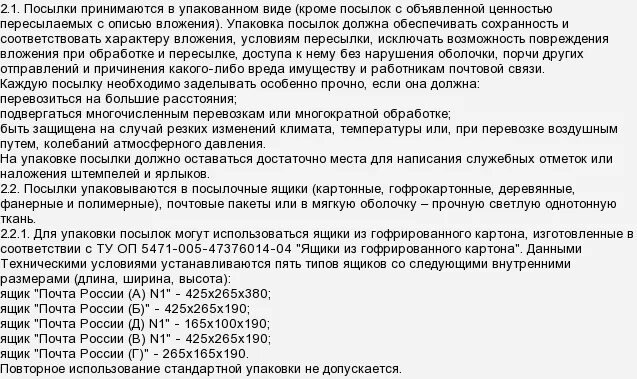 2.1. Посылки принимаются в упакованном виде (кроме посылок с объявленной ценностью пересылаемых с описью вложения). Упаковка посылок должна обеспечивать сохранность и соответствовать характеру вложения, условиям пересылки, исключать возможность повреждения вложения при обработке и пересылке, доступа к нему без нарушения оболочки, порчи других отправлений и причинения какого-либо вреда имуществу и работникам почтовой связи.
Каждую посылку необходимо заделывать особенно прочно, если она должна:
перевозиться на большие расстояния;
подвергаться многочисленным перевозкам или многократной обработке;
быть защищена на случай резких изменений климата, температуры или, при перевозке воздушным путем, колебаний атмосферного давления.
На упаковке посылки должно оставаться достаточно места для написания служебных отметок или наложения штемпелей и ярлыков.
2.2. Посылки упаковываются в посылочные ящики (картонные, гофрокартонные, деревянные, фанерные и полимерные), почтовые пакеты или в мягкую оболочку – прочную светлую однотонную ткань.
2.2.1. Для упаковки посылок могут использоваться ящики из гофрированного картона, изготовленные в соответствии с ТУ ОП 5471-005-47376014-04 "Ящики из гофрированного картона". Данными Техническими условиями устанавливаются пять типов ящиков со следующими внутренними размерами (длина, ширина, высота):
ящик "Почта России (А) N1" - 425х265х380;
ящик "Почта России (Б)" - 425х265х190;
ящик "Почта России (Д) N1" - 165х100х190;
ящик "Почта России (В) N1" - 425х265х190;
ящик "Почта России (Г)" - 265х165х190.
Повторное использование стандартной упаковки не допускается.